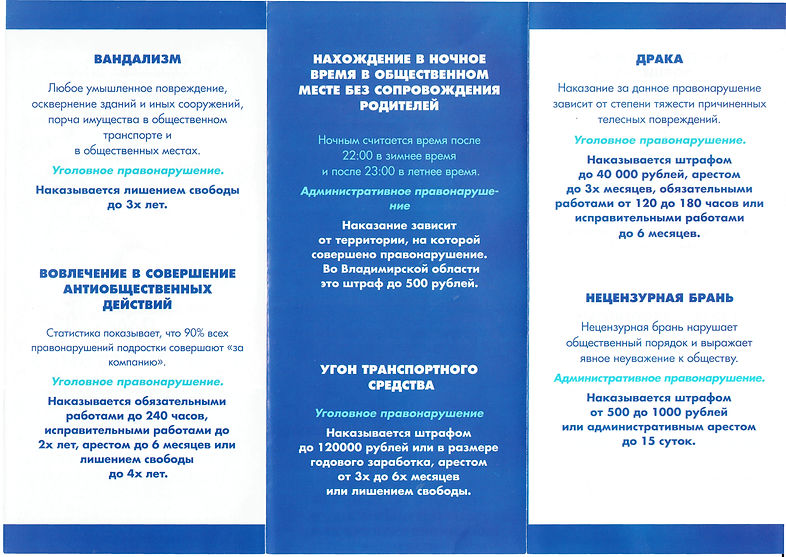 ВАНДАЛИЗМ

Любое умышленное повреждение, осквернение зданий и иных сооружений, порча имущества в общественном транспорте и в общественных местах.

Уголовное правонарушение.

Наказывается лишением свободы до 3х лет.

ВОВЛЕЧЕНИЕ В СОВЕРШЕНИЕ АНТИОБЩЕСТВЕННЫХ ДЕЙСТВИЙ

Статистика показывает, что 90% всех правонарушений подростки совершают «за компанию».

Уголовное правонарушение.

Наказывается обязательными работами до 240 часов, исправительными работами до 2х лет, арестом до 6 месяцев или лишением свободы до 4х лет.

НАХОЖДЕНИЕ В НОЧНОЕ ВРЕМЯ В ОБЩЕСТВЕННОМ МЕСТЕ БЕЗ СОПРОВОЖДЕНИЯ РОДИТЕЛЕЙ

Ночным считается время после 22:00 в зимнее время и после 23:00 в летнее время.

Административное правонарушение

Наказание зависит от территории, на которой совершено правонарушение. Во Владимирской области это штраф до 500 рублей.

УГОН ТРАНСПОРТНОГО СРЕДСТВА

Уголовное правонарушение

Наказывается штрафом до 120000 рублей или в размере годового заработка, арестом от 3х до 6х месяцев или лишением свободы.

ДРАКА

Наказание за данное правонарушение зависит от степени тяжести причиненных телесных повреждений.

Уголовное правонарушение.

Наказывается штрафом до 40 000 рублей, арестом до 3х месяцев, обязательными работами от 120 до 180 часов или исправительными работами до 6 месяцев.

НЕЦЕНЗУРНАЯ БРАНЬ

Нецензурная брань нарушает общественный порядок и выражает явное неуважение к обществу.

Административное правонарушение.

Наказывается штрафом от 500 до 1000 рублей или административным арестом до 15 суток.